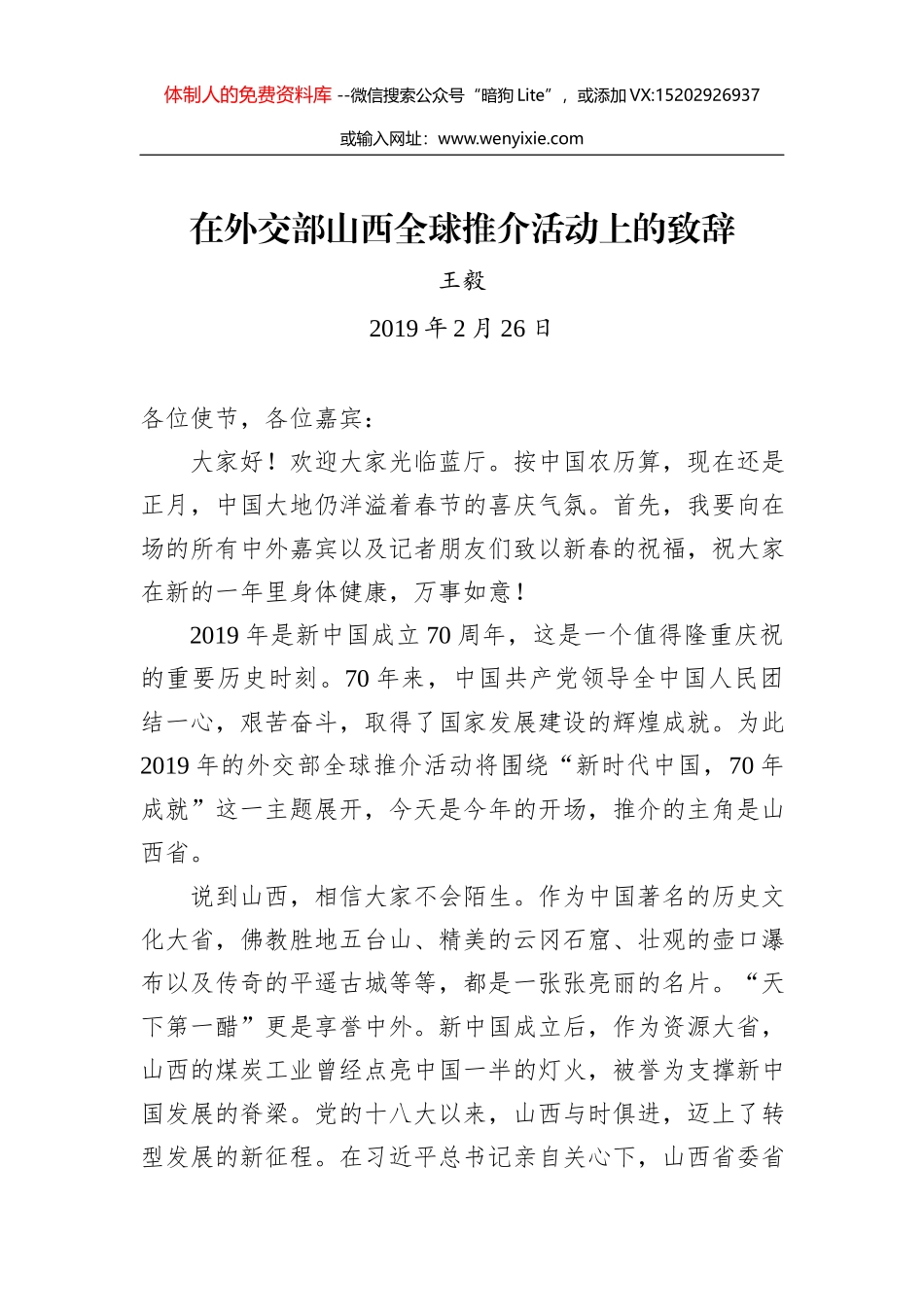 体制人的免费资料库 --微信搜索公众号“暗狗 Lite”，或添加 VX:15202926937

或输入网址：www.wenyixie.com

在外交部山西全球推介活动上的致辞

王毅

2019 年 2 月 26 日

各位使节，各位嘉宾：

大家好！欢迎大家光临蓝厅。按中国农历算，现在还是正月，中国大地仍洋溢着春节的喜庆气氛。首先，我要向在场的所有中外嘉宾以及记者朋友们致以新春的祝福，祝大家在新的一年里身体健康，万事如意！

2019 年是新中国成立 70 周年，这是一个值得隆重庆祝的重要历史时刻。70 年来，中国共产党领导全中国人民团结一心，艰苦奋斗，取得了国家发展建设的辉煌成就。为此 2019 年的外交部全球推介活动将围绕“新时代中国，70 年成就”这一主题展开，今天是今年的开场，推介的主角是山西省。

说到山西，相信大家不会陌生。作为中国著名的历史文化大省，佛教胜地五台山、精美的云冈石窟、壮观的壶口瀑布以及传奇的平遥古城等等，都是一张张亮丽的名片。“天下第一醋”更是享誉中外。新中国成立后，作为资源大省，山西的煤炭工业曾经点亮中国一半的灯火，被誉为支撑新中国发展的脊梁。党的十八大以来，山西与时俱进，迈上了转型发展的新征程。在习近平总书记亲自关心下，山西省委省